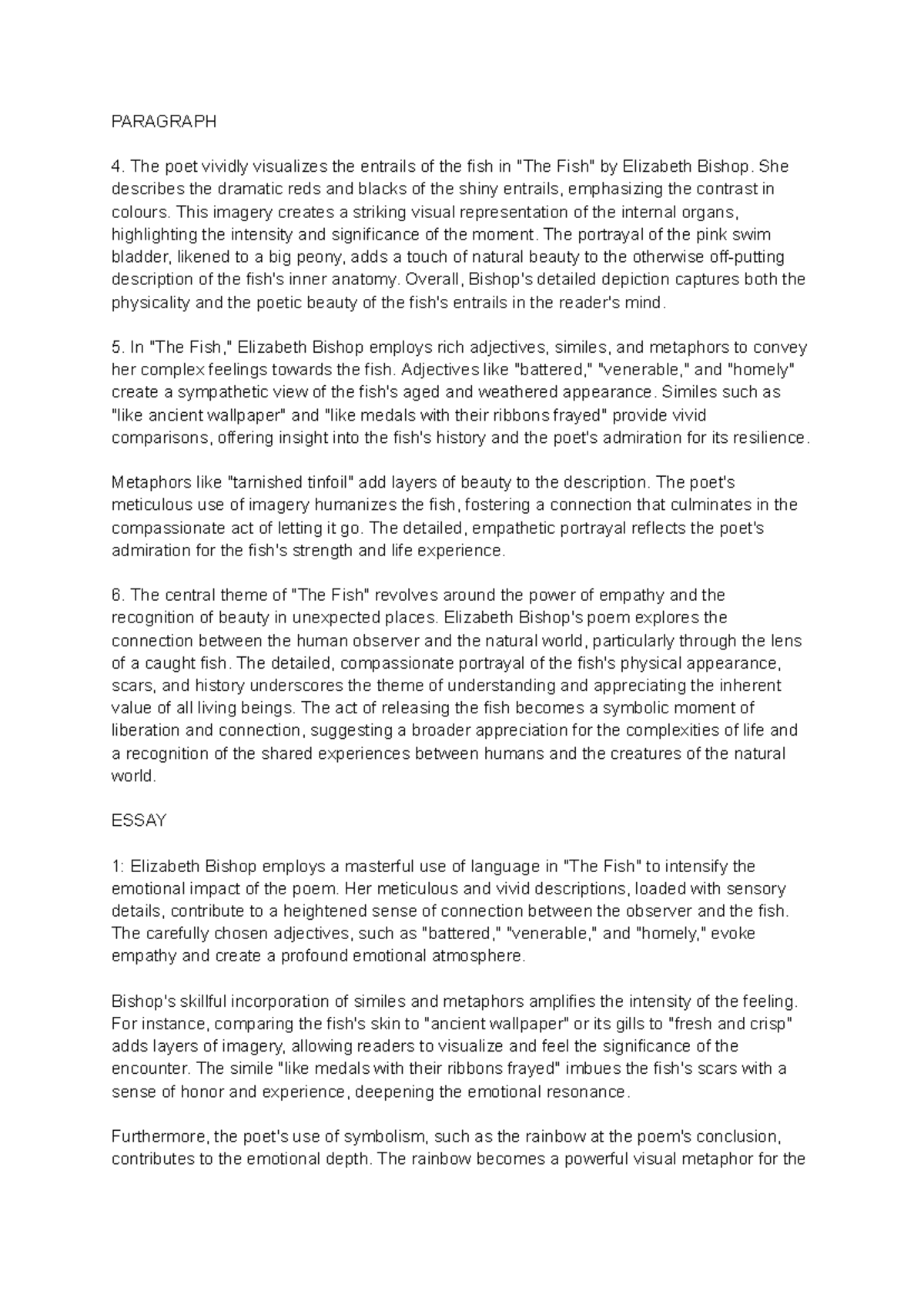 PARAGRAPH

4. The poet vividly visualizes the entrails of the fish in "The Fish" by Elizabeth Bishop. She describes the dramatic reds and blacks of the shiny entrails, emphasizing the contrast in colours. This imagery creates a striking visual representation of the internal organs, highlighting the intensity and significance of the moment. The portrayal of the pink swim bladder, likened to a big peony, adds a touch of natural beauty to the otherwise off-putting description of the fish's inner anatomy. Overall, Bishop's detailed depiction captures both the physicality and the poetic beauty of the fish's entrails in the reader's mind.

5. In "The Fish," Elizabeth Bishop employs rich adjectives, similes, and metaphors to convey her complex feelings towards the fish. Adjectives like "battered," "venerable," and "homely" create a sympathetic view of the fish's aged and weathered appearance. Similes such as "like ancient wallpaper" and "like medals with their ribbons frayed" provide vivid comparisons, offering insight into the fish's history and the poet's admiration for its resilience.

Metaphors like "tarnished tinfoil" add layers of beauty to the description. The poet's meticulous use of imagery humanizes the fish, fostering a connection that culminates in the compassionate act of letting it go. The detailed, empathetic portrayal reflects the poet's admiration for the fish's strength and life experience.

6. The central theme of "The Fish" revolves around the power of empathy and the recognition of beauty in unexpected places. Elizabeth Bishop's poem explores the connection between the human observer and the natural world, particularly through the lens of a caught fish. The detailed, compassionate portrayal of the fish's physical appearance, scars, and history underscores the theme of understanding and appreciating the inherent value of all living beings. The act of releasing the fish becomes a symbolic moment of liberation and connection, suggesting a broader appreciation for the complexities of life and a recognition of the shared experiences between humans and the creatures of the natural world.

ESSAY

1: Elizabeth Bishop employs a masterful use of language in "The Fish" to intensify the emotional impact of the poem. Her meticulous and vivid descriptions, loaded with sensory details, contribute to a heightened sense of connection between the observer and the fish. The carefully chosen adjectives, such as "battered," "venerable," and "homely," evoke empathy and create a profound emotional atmosphere.

Bishop's skillful incorporation of similes and metaphors amplifies the intensity of the feeling. For instance, comparing the fish's skin to "ancient wallpaper" or its gills to "fresh and crisp" adds layers of imagery, allowing readers to visualize and feel the significance of the encounter. The simile "like medals with their ribbons frayed" imbues the fish's scars with a sense of honor and experience, deepening the emotional resonance.

Furthermore, the poet's use of symbolism, such as the rainbow at the poem's conclusion, contributes to the emotional depth. The rainbow becomes a powerful visual metaphor for the